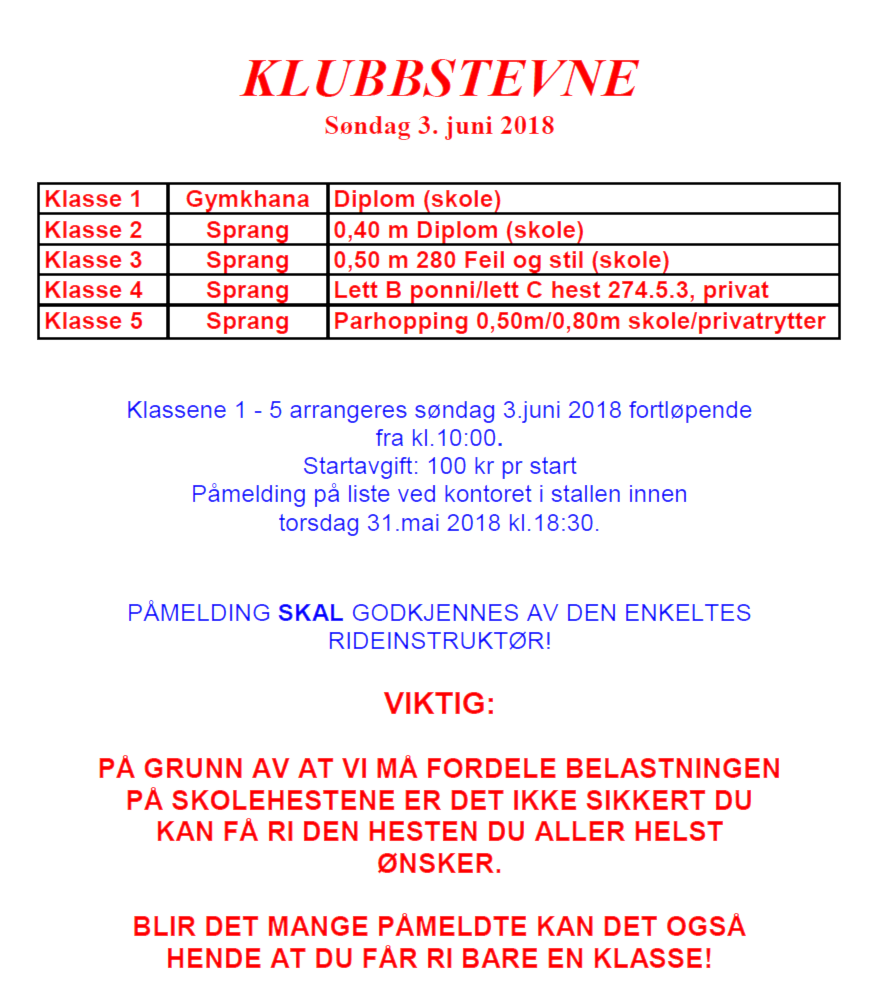 KLUBBSTEVNE
Søndag 3. juni 2018

| Klasse 1 | Gymkhana | Diplom (skole) |
|---|---|---|
| Klasse 2 | Sprang | 0,40 m Diplom (skole) |
| Klasse 3 | Sprang | 0,50 m 280 Feil og stil (skole) |
| Klasse 4 | Sprang | Lett B ponni/lett C hest 274.5.3, privat |
| Klasse 5 | Sprang | Parhopping 0,50m/0,80m skole/privatrytter |

Klassene 1 - 5 arrangeres søndag 3.juni 2018 fortløpende fra kl.10:00.
Startavgift: 100 kr pr start
Påmelding på liste ved kontoret i stallen innen torsdag 31.mai 2018 kl.18:30.

PÅMELDING SKAL GODKJENNES AV DEN ENKELTES RIDEINSTRUKTØR!

VIKTIG:

PÅ GRUNN AV AT VI MÅ FORDELE BELASTNINGEN PÅ SKOLEHESTENE ER DET IKKE SIKKERT DU KAN FÅ RI DEN HESTEN DU ALLER HELST ØNSKER.

BLIR DET MANGE PÅMELDTE KAN DET OGSÅ HENDE AT DU FÅR RI BARE EN KLASSE!